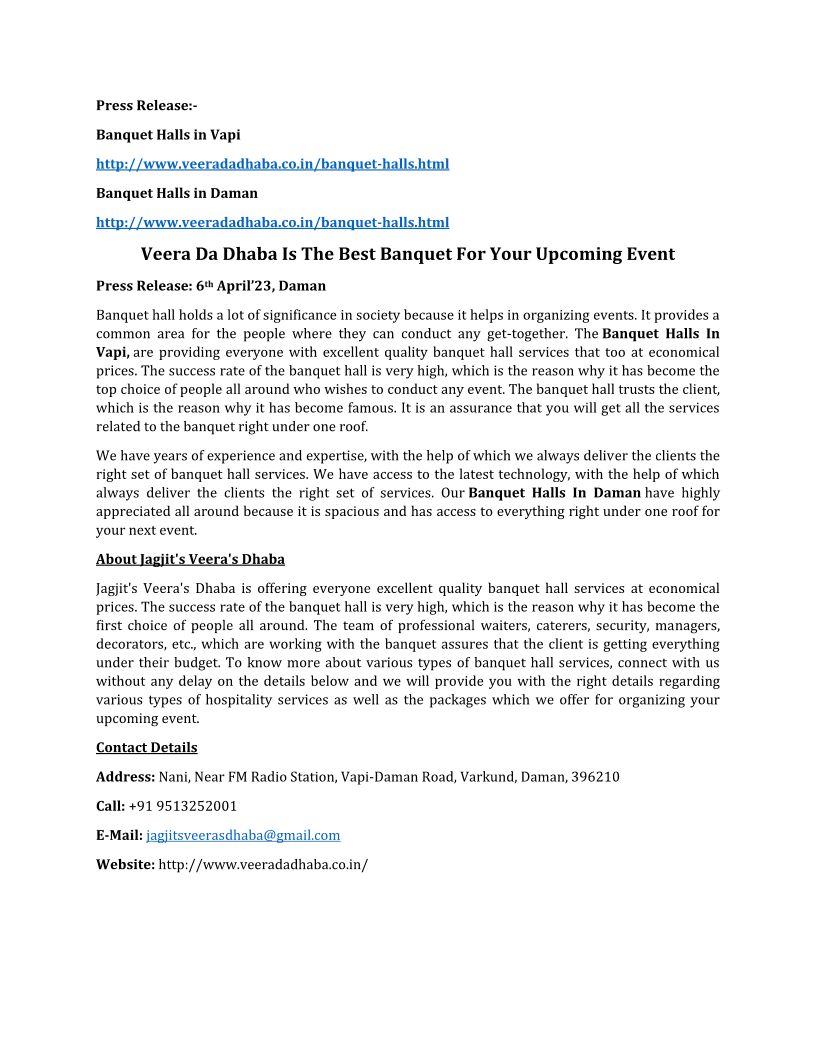 Press Release:-

Banquet Halls in Vapi

http://www.veeradadhaba.co.in/banquet-halls.html

Banquet Halls in Daman

http://www.veeradadhaba.co.in/banquet-halls.html

Veera Da Dhaba Is The Best Banquet For Your Upcoming Event

Press Release: 6th April'23, Daman

Banquet hall holds a lot of significance in society because it helps in organizing events. It provides a common area for the people where they can conduct any get-together. The Banquet Halls In Vapi, are providing everyone with excellent quality banquet hall services that too at economical prices. The success rate of the banquet hall is very high, which is the reason why it has become the top choice of people all around who wishes to conduct any event. The banquet hall trusts the client, which is the reason why it has become famous. It is an assurance that you will get all the services related to the banquet right under one roof.

We have years of experience and expertise, with the help of which we always deliver the clients the right set of banquet hall services. We have access to the latest technology, with the help of which always deliver the clients the right set of services. Our Banquet Halls In Daman have highly appreciated all around because it is spacious and has access to everything right under one roof for your next event.

About Jagjit's Veera's Dhaba

Jagjit's Veera's Dhaba is offering everyone excellent quality banquet hall services at economical prices. The success rate of the banquet hall is very high, which is the reason why it has become the first choice of people all around. The team of professional waiters, caterers, security, managers, decorators, etc., which are working with the banquet assures that the client is getting everything under their budget. To know more about various types of banquet hall services, connect with us without any delay on the details below and we will provide you with the right details regarding various types of hospitality services as well as the packages which we offer for organizing your upcoming event.

Contact Details

Address: Nani, Near FM Radio Station, Vapi-Daman Road, Varkund, Daman, 396210

Call: +91 9513252001

E-Mail: jagjitsveerasdhaba@gmail.com

Website: http://www.veeradadhaba.co.in/